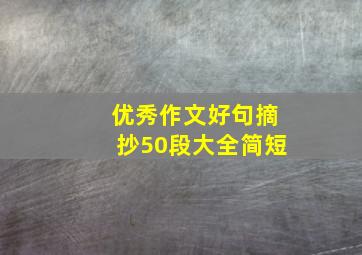 优秀作文好句摘抄50段大全简短